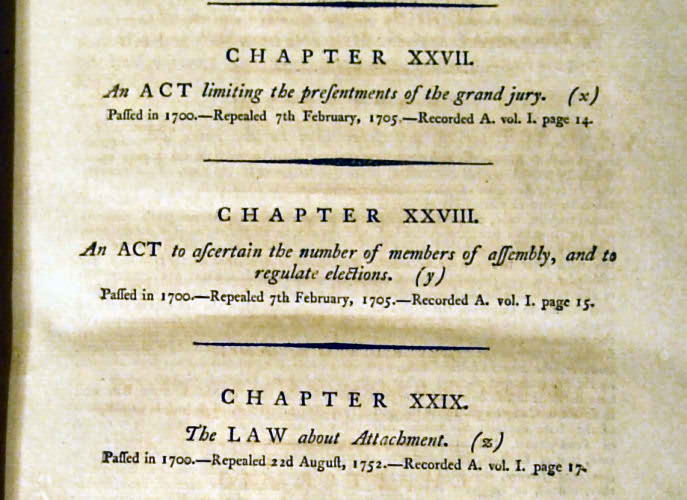 CHAPTER XXVII.

An ACT limiting the preſentments of the grand jury. (x)

Paſſed in 1700.—Repealed 7th February, 1705.—Recorded A. vol. I. page 14.

CHAPTER XXVIII.

An ACT to aſcertain the number of members of aſſembly, and to regulate elections. (y)

Paſſed in 1700.—Repealed 7th February, 1705.—Recorded A. vol. I. page 15.

CHAPTER XXIX.

The LAW about Attachment. (z)

Paſſed in 1700.—Repealed 22d Auguſt, 1752.—Recorded A. vol. I. page 17.